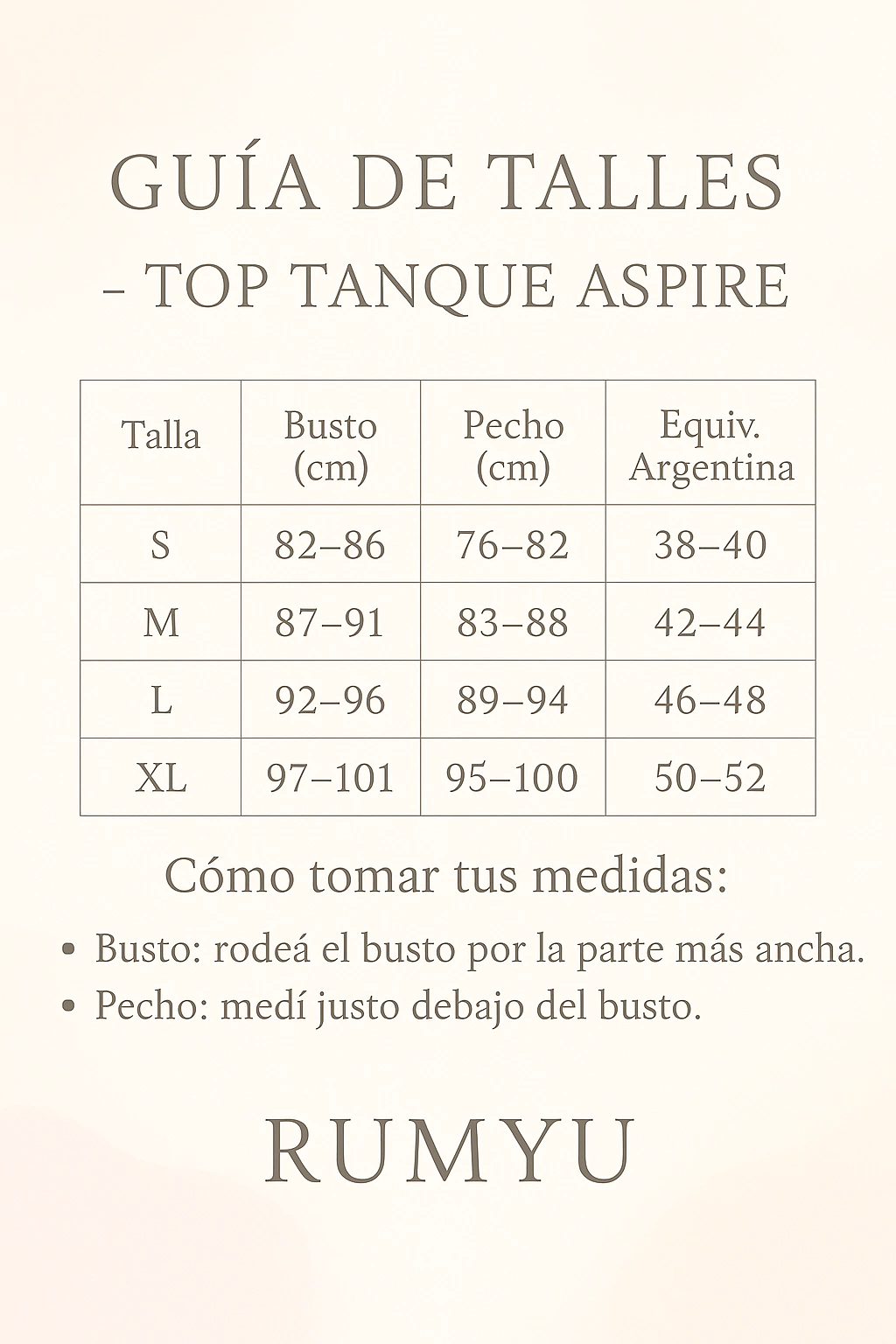 GUÍA DE TALLES
– TOP TANQUE ASPIRE

| Talla | Busto (cm) | Pecho (cm) | Equiv. Argentina |
|---|---|---|---|
| S | 82–86 | 76–82 | 38–40 |
| M | 87–91 | 83–88 | 42–44 |
| L | 92–96 | 89–94 | 46–48 |
| XL | 97–101 | 95–100 | 50–52 |

Cómo tomar tus medidas:

• Busto: rodeá el busto por la parte más ancha.
• Pecho: medí justo debajo del busto.

RUMYU